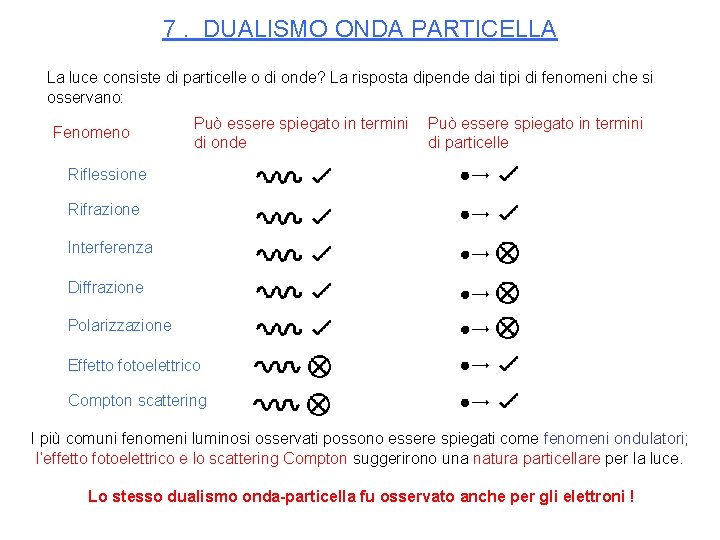 7 . DUALISMO ONDA PARTICELLA

La luce consiste di particelle o di onde? La risposta dipende dai tipi di fenomeni che si osservano:

| Fenomeno | Può essere spiegato in termini di onde | Può essere spiegato in termini di particelle |
|---|---|---|
| Riflessione | ✓ | ✓ |
| Rifrazione | ✓ | ✓ |
| Interferenza | ✓ | ⊗ |
| Diffrazione | ✓ | ⊗ |
| Polarizzazione | ✓ | ⊗ |
| Effetto fotoelettrico | ⊗ | ✓ |
| Compton scattering | ⊗ | ✓ |

I più comuni fenomeni luminosi osservati possono essere spiegati come fenomeni ondulatori; l'effetto fotoelettrico e lo scattering Compton suggerirono una natura particellare per la luce.

Lo stesso dualismo onda-particella fu osservato anche per gli elettroni !